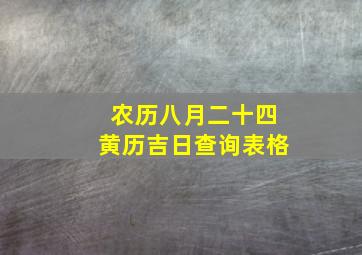 农历八月二十四
黄历吉日查询表格